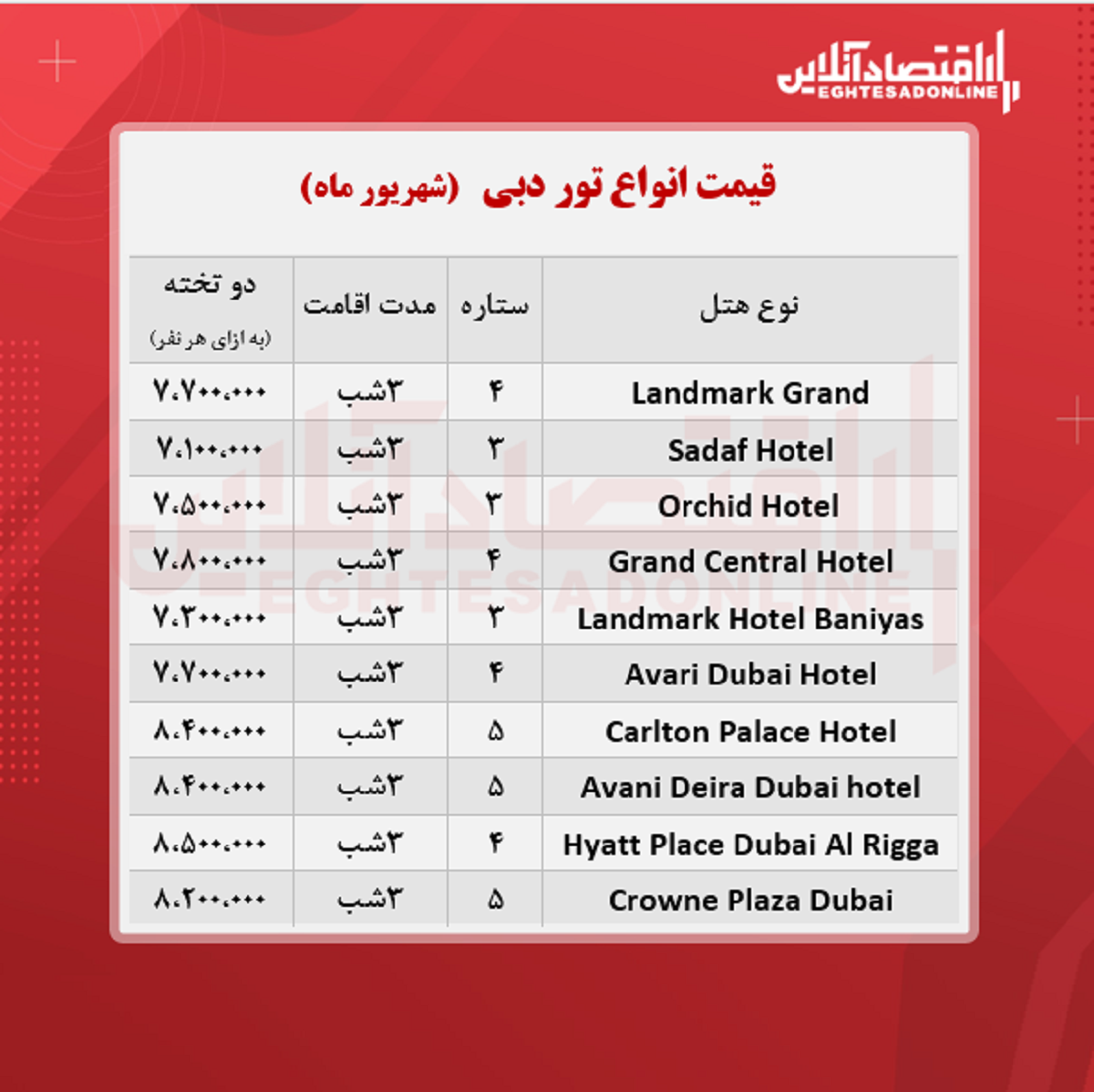 اقتصادآنلاین
EGHTESADONLINE

قیمت انواع تور دبی (شهریور ماه)

| نوع هتل | ستاره | مدت اقامت | دو تخته (به ازای هر نفر) |
|---|---|---|---|
| Landmark Grand | ۴ | ۳شب | ۷،۷۰۰،۰۰۰ |
| Sadaf Hotel | ۳ | ۳شب | ۷،۱۰۰،۰۰۰ |
| Orchid Hotel | ۳ | ۳شب | ۷،۵۰۰،۰۰۰ |
| Grand Central Hotel | ۴ | ۳شب | ۷،۸۰۰،۰۰۰ |
| Landmark Hotel Baniyas | ۳ | ۳شب | ۷،۳۰۰،۰۰۰ |
| Avari Dubai Hotel | ۴ | ۳شب | ۷،۷۰۰،۰۰۰ |
| Carlton Palace Hotel | ۵ | ۳شب | ۸،۴۰۰،۰۰۰ |
| Avani Deira Dubai hotel | ۵ | ۳شب | ۸،۴۰۰،۰۰۰ |
| Hyatt Place Dubai Al Rigga | ۴ | ۳شب | ۸،۵۰۰،۰۰۰ |
| Crowne Plaza Dubai | ۵ | ۳شب | ۸،۲۰۰،۰۰۰ |

اقتصادآنلاین
EGHTESADONLINE